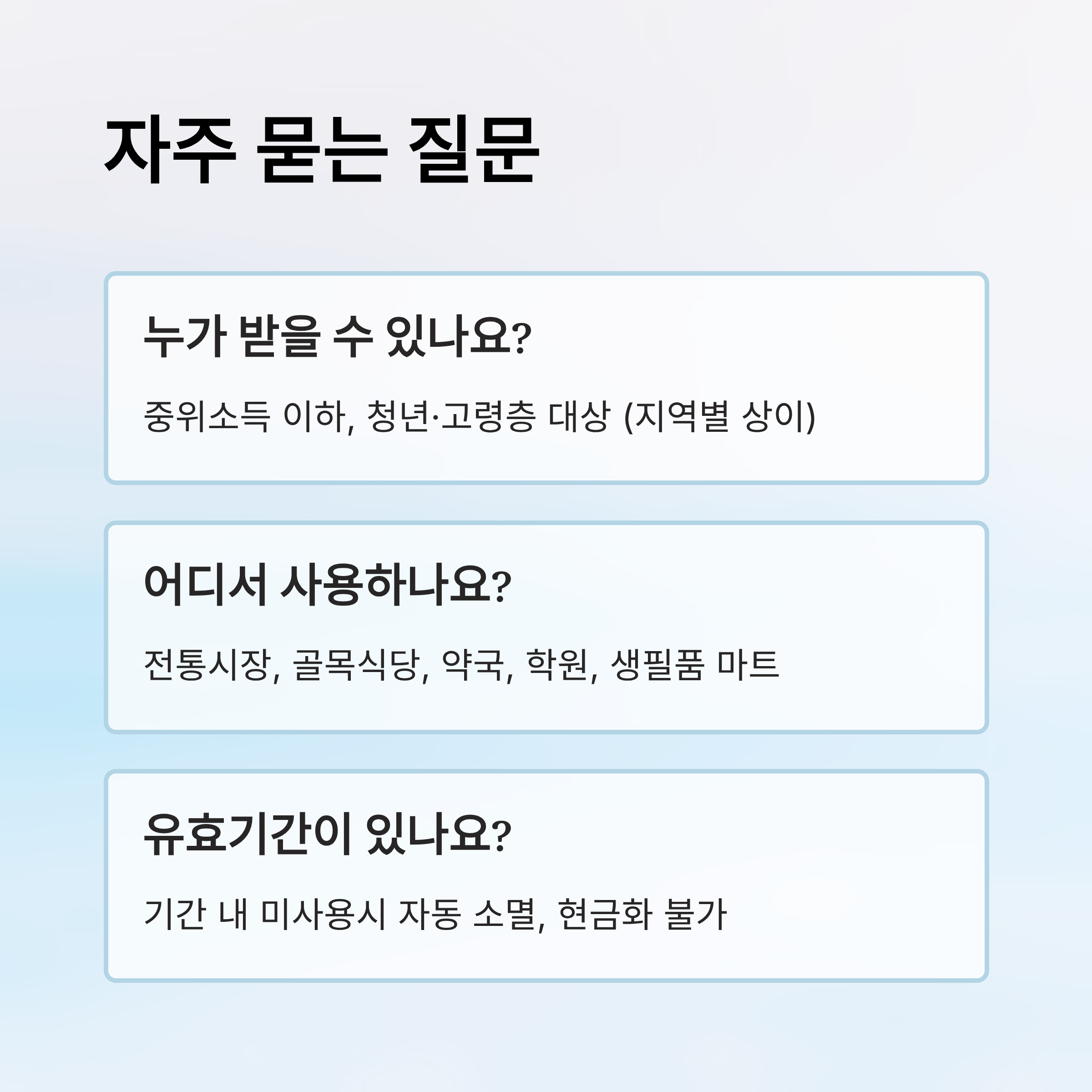 자주 묻는 질문

누가 받을 수 있나요?

중위소득 이하, 청년·고령층 대상 (지역별 상이)

어디서 사용하나요?

전통시장, 골목식당, 약국, 학원, 생필품 마트

유효기간이 있나요?

기간 내 미사용시 자동 소멸, 현금화 불가